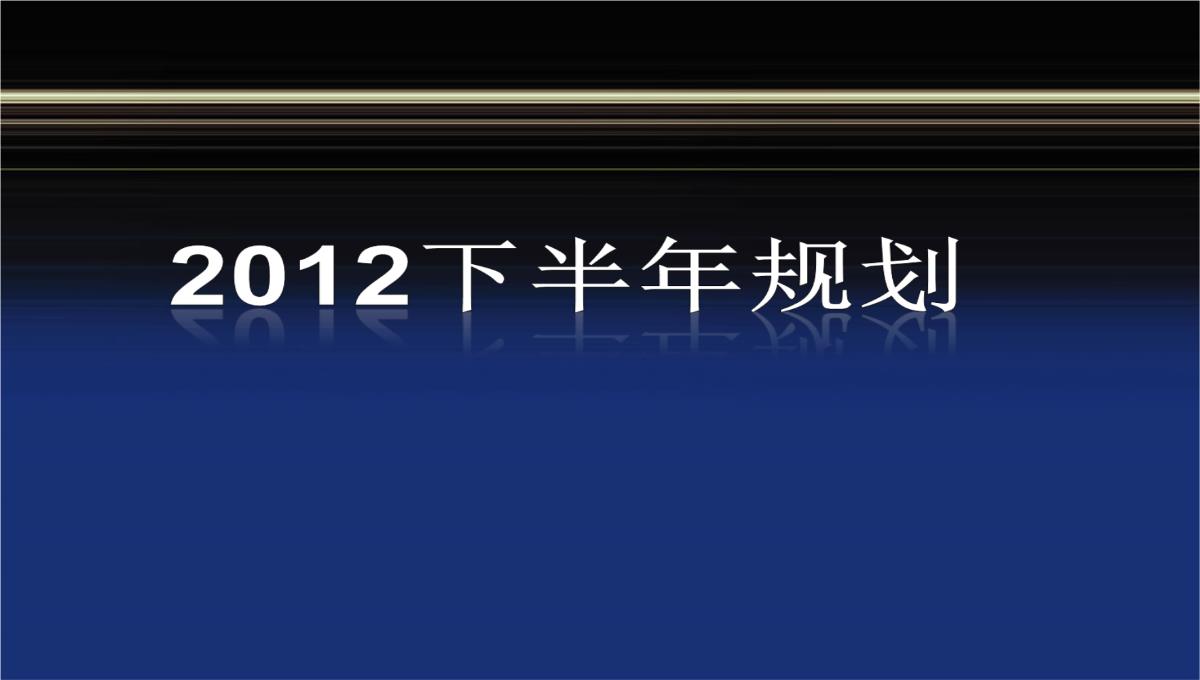 2012下半年规划